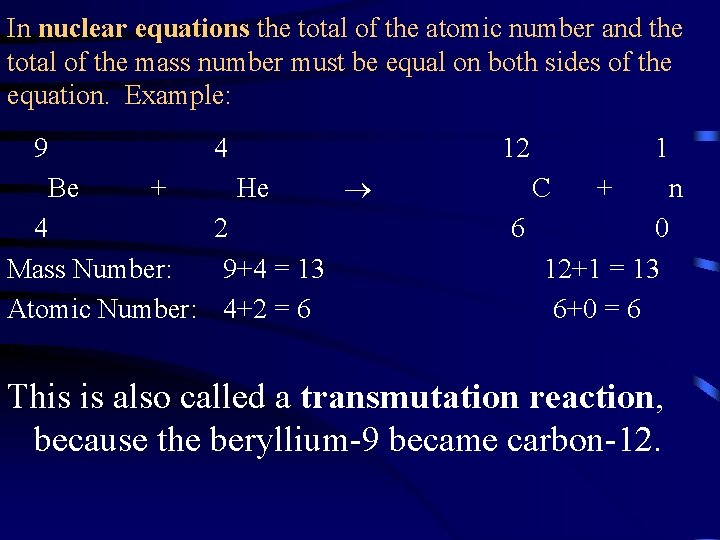 In nuclear equations the total of the atomic number and the total of the mass number must be equal on both sides of the equation. Example:

$^{9}_{4}Be + ^{4}_{2}He \rightarrow ^{12}_{6}C + ^{1}_{0}n$

Mass Number: 9+4 = 13 12+1 = 13

Atomic Number: 4+2 = 6 6+0 = 6

This is also called a transmutation reaction, because the beryllium-9 became carbon-12.